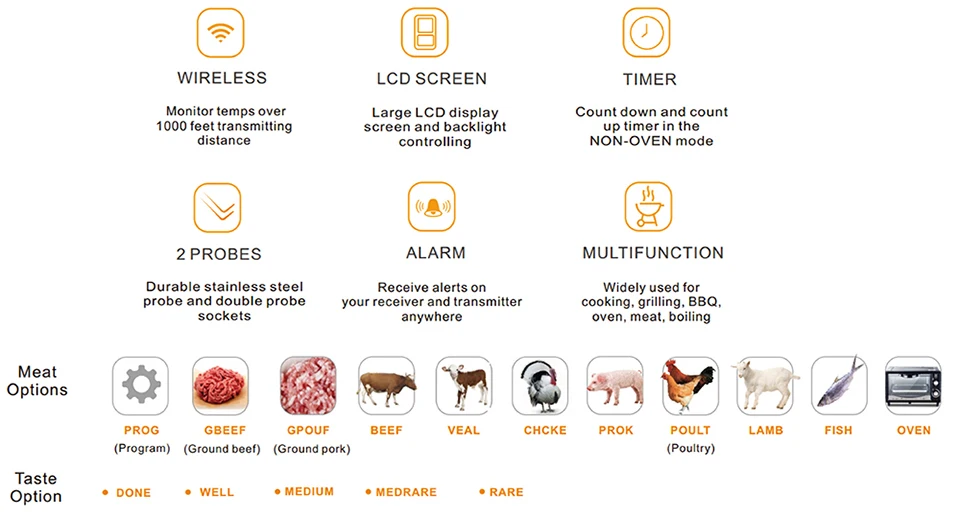 WIRELESS

Monitor temps over 1000 feet transmitting distance

LCD SCREEN

Large LCD display screen and backlight controlling

TIMER

Count down and count up timer in the NON-OVEN mode

2 PROBES

Durable stainless steel probe and double probe sockets

ALARM

Receive alerts on your receiver and transmitter anywhere

MULTIFUNCTION

Widely used for cooking, grilling, BBQ, oven, meat, boiling

Meat Options

PROG
(Program)

GBEEF
(Ground beef)

GPOUF
(Ground pork)

BEEF

VEAL

CHCKE

PROK

POULT
(Poultry)

LAMB

FISH

OVEN

Taste Option

• DONE
• WELL
• MEDIUM
• MEDRARE
• RARE